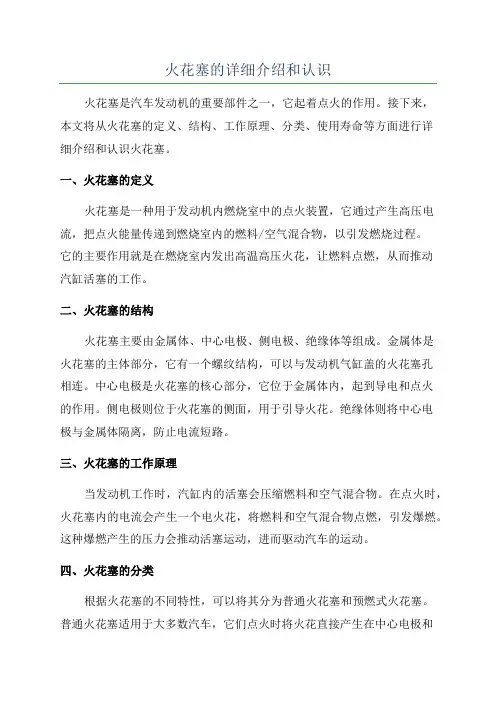 火花塞的详细介绍和认识

火花塞是汽车发动机的重要部件之一，它起着点火的作用。接下来，本文将从火花塞的定义、结构、工作原理、分类、使用寿命等方面进行详细介绍和认识火花塞。

一、火花塞的定义

火花塞是一种用于发动机内燃烧室中的点火装置，它通过产生高压电流，把点火能量传递到燃烧室内的燃料/空气混合物，以引发燃烧过程。它的主要作用就是在燃烧室内发出高温高压火花，让燃料点燃，从而推动汽缸活塞的工作。

二、火花塞的结构

火花塞主要由金属体、中心电极、侧电极、绝缘体等组成。金属体是火花塞的主体部分，它有一个螺纹结构，可以与发动机气缸盖的火花塞孔相连。中心电极是火花塞的核心部分，它位于金属体内，起到导电和点火的作用。侧电极则位于火花塞的侧面，用于引导火花。绝缘体则将中心电极与金属体隔离，防止电流短路。

三、火花塞的工作原理

当发动机工作时，汽缸内的活塞会压缩燃料和空气混合物。在点火时，火花塞内的电流会产生一个电火花，将燃料和空气混合物点燃，引发爆燃。这种爆燃产生的压力会推动活塞运动，进而驱动汽车的运动。

四、火花塞的分类

根据火花塞的不同特性，可以将其分为普通火花塞和预燃式火花塞。普通火花塞适用于大多数汽车，它们点火时将火花直接产生在中心电极和